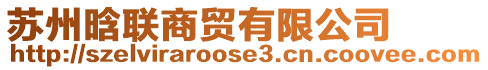 苏州晗联商贸有限公司
http://szelviraroose3.cn.coovee.com